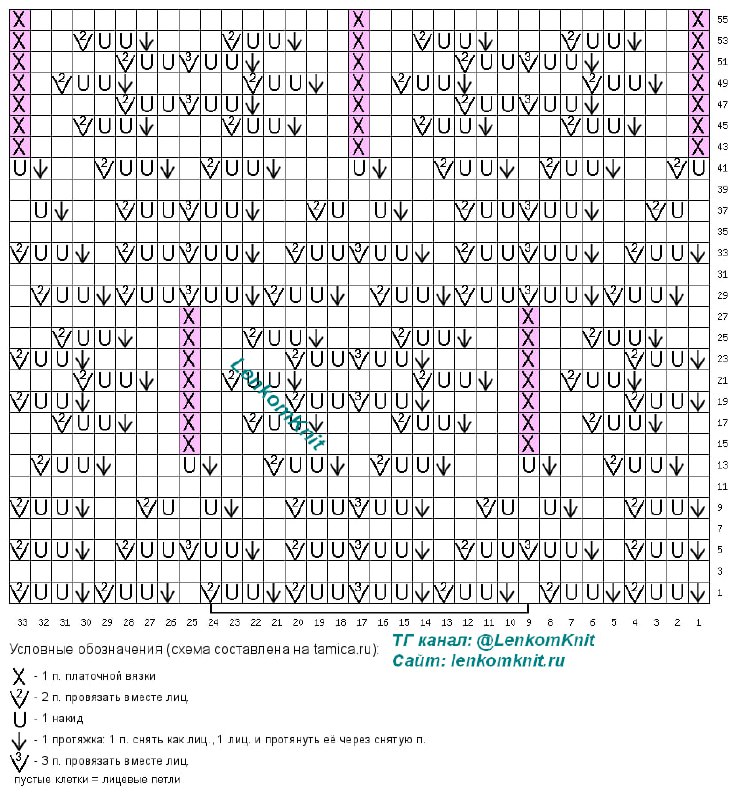 55
53
51
49
47
45
43
41
39
37
35
33
31
29
27
25
23
21
19
17
15
13
11
9
7
5
3
1

LenkomKnit

33 32 31 30 29 28 27 26 25 24 23 22 21 20 19 18 17 16 15 14 13 12 11 10 9 8 7 6 5 4 3 2 1

Условные обозначения (схема составлена на tamica.ru):

ТГ канал: @LenkomKnit
Сайт: lenkomknit.ru

X - 1 п. платочной вязки
- 2 п. провязать вместе лиц.
U - 1 накид
- 1 протяжка: 1 п. снять как лиц., 1 лиц. и протянуть её через снятую п.
- 3 п. провязать вместе лиц.
пустые клетки = лицевые петли